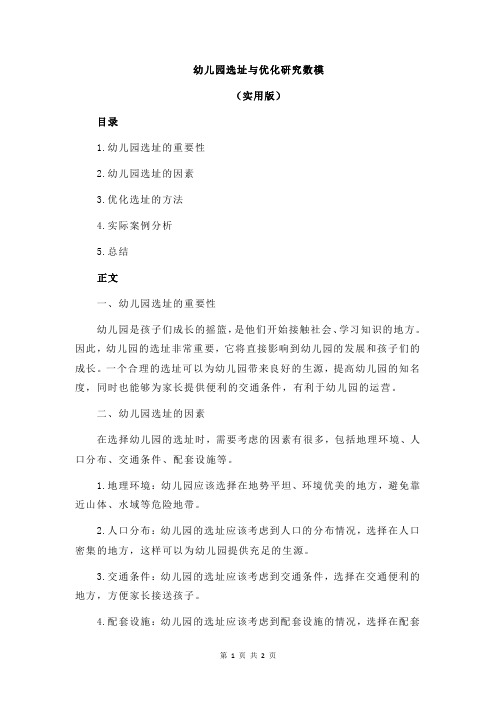 幼儿园选址与优化研究数模

（实用版）

目录

1.幼儿园选址的重要性

2.幼儿园选址的因素

3.优化选址的方法

4.实际案例分析

5.总结

正文

一、幼儿园选址的重要性

幼儿园是孩子们成长的摇篮，是他们开始接触社会、学习知识的地方。因此，幼儿园的选址非常重要，它将直接影响到幼儿园的发展和孩子们的成长。一个合理的选址可以为幼儿园带来良好的生源，提高幼儿园的知名度，同时也能够为家长提供便利的交通条件，有利于幼儿园的运营。

二、幼儿园选址的因素

在选择幼儿园的选址时，需要考虑的因素有很多，包括地理环境、人口分布、交通条件、配套设施等。

1.地理环境：幼儿园应该选择在地势平坦、环境优美的地方，避免靠近山体、水域等危险地带。

2.人口分布：幼儿园的选址应该考虑到人口的分布情况，选择在人口密集的地方，这样可以为幼儿园提供充足的生源。

3.交通条件：幼儿园的选址应该考虑到交通条件，选择在交通便利的地方，方便家长接送孩子。

4.配套设施：幼儿园的选址应该考虑到配套设施的情况，选择在配套

第 1 页 共 2 页